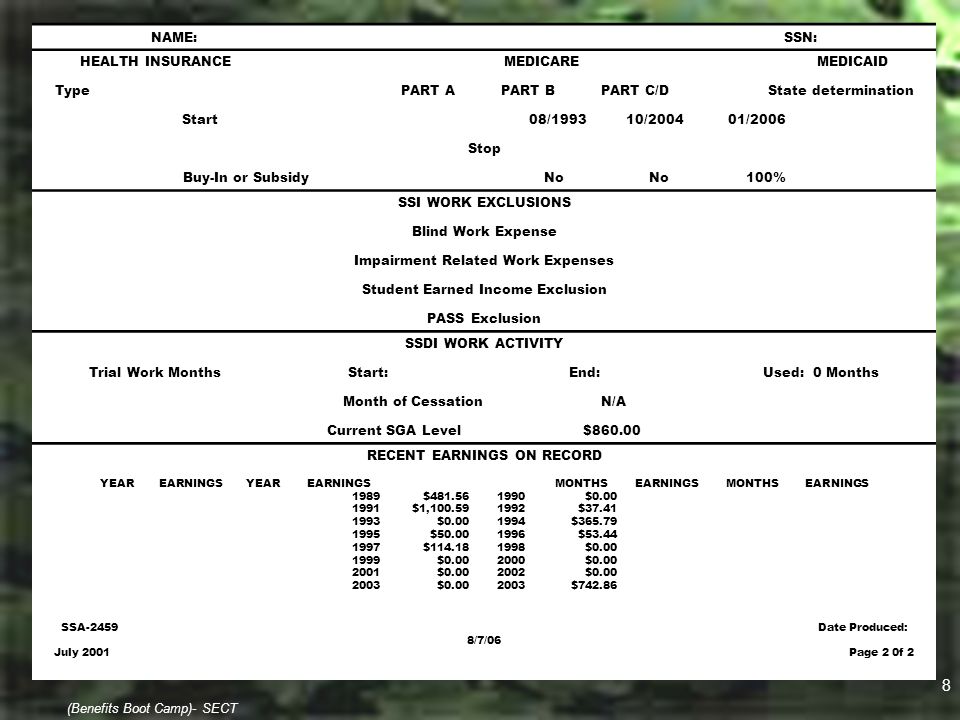 NAME: SSN:

HEALTH INSURANCE MEDICARE MEDICAID

Type PART A PART B PART C/D State determination

Start 08/1993 10/2004 01/2006

Stop

Buy-In or Subsidy No No 100%

SSI WORK EXCLUSIONS

Blind Work Expense

Impairment Related Work Expenses

Student Earned Income Exclusion

PASS Exclusion

SSDI WORK ACTIVITY

Trial Work Months Start: End: Used: 0 Months

Month of Cessation N/A

Current SGA Level $860.00

RECENT EARNINGS ON RECORD

YEAR EARNINGS YEAR EARNINGS MONTHS EARNINGS MONTHS EARNINGS

1989 $481.56 1990 $0.00
1991 $1,100.59 1992 $37.41
1993 $0.00 1994 $365.79
1995 $50.00 1996 $53.44
1997 $114.18 1998 $0.00
1999 $0.00 2000 $0.00
2001 $0.00 2002 $0.00
2003 $0.00 2003 $742.86

SSA-2459 Date Produced:
8/7/06
July 2001 Page 2 0f 2

8

(Benefits Boot Camp)- SECT